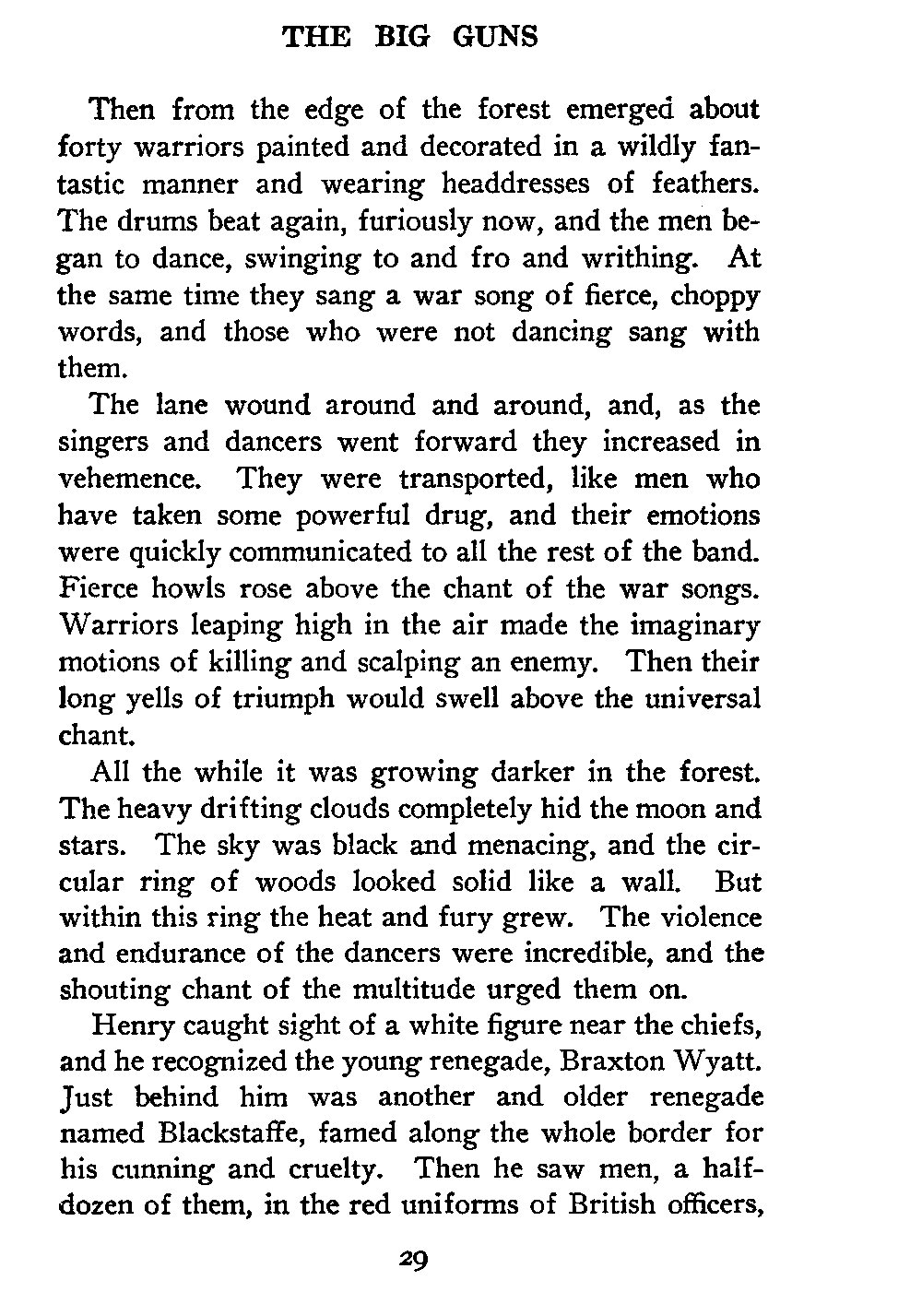 THE BIG GUNS

Then from the edge of the forest emerged about forty warriors painted and decorated in a wildly fantastic manner and wearing headdresses of feathers. The drums beat again, furiously now, and the men began to dance, swinging to and fro and writhing. At the same time they sang a war song of fierce, choppy words, and those who were not dancing sang with them.

The lane wound around and around, and, as the singers and dancers went forward they increased in vehemence. They were transported, like men who have taken some powerful drug, and their emotions were quickly communicated to all the rest of the band. Fierce howls rose above the chant of the war songs. Warriors leaping high in the air made the imaginary motions of killing and scalping an enemy. Then their long yells of triumph would swell above the universal chant.

All the while it was growing darker in the forest. The heavy drifting clouds completely hid the moon and stars. The sky was black and menacing, and the circular ring of woods looked solid like a wall. But within this ring the heat and fury grew. The violence and endurance of the dancers were incredible, and the shouting chant of the multitude urged them on.

Henry caught sight of a white figure near the chiefs, and he recognized the young renegade, Braxton Wyatt. Just behind him was another and older renegade named Blackstaffe, famed along the whole border for his cunning and cruelty. Then he saw men, a half-dozen of them, in the red uniforms of British officers,

29